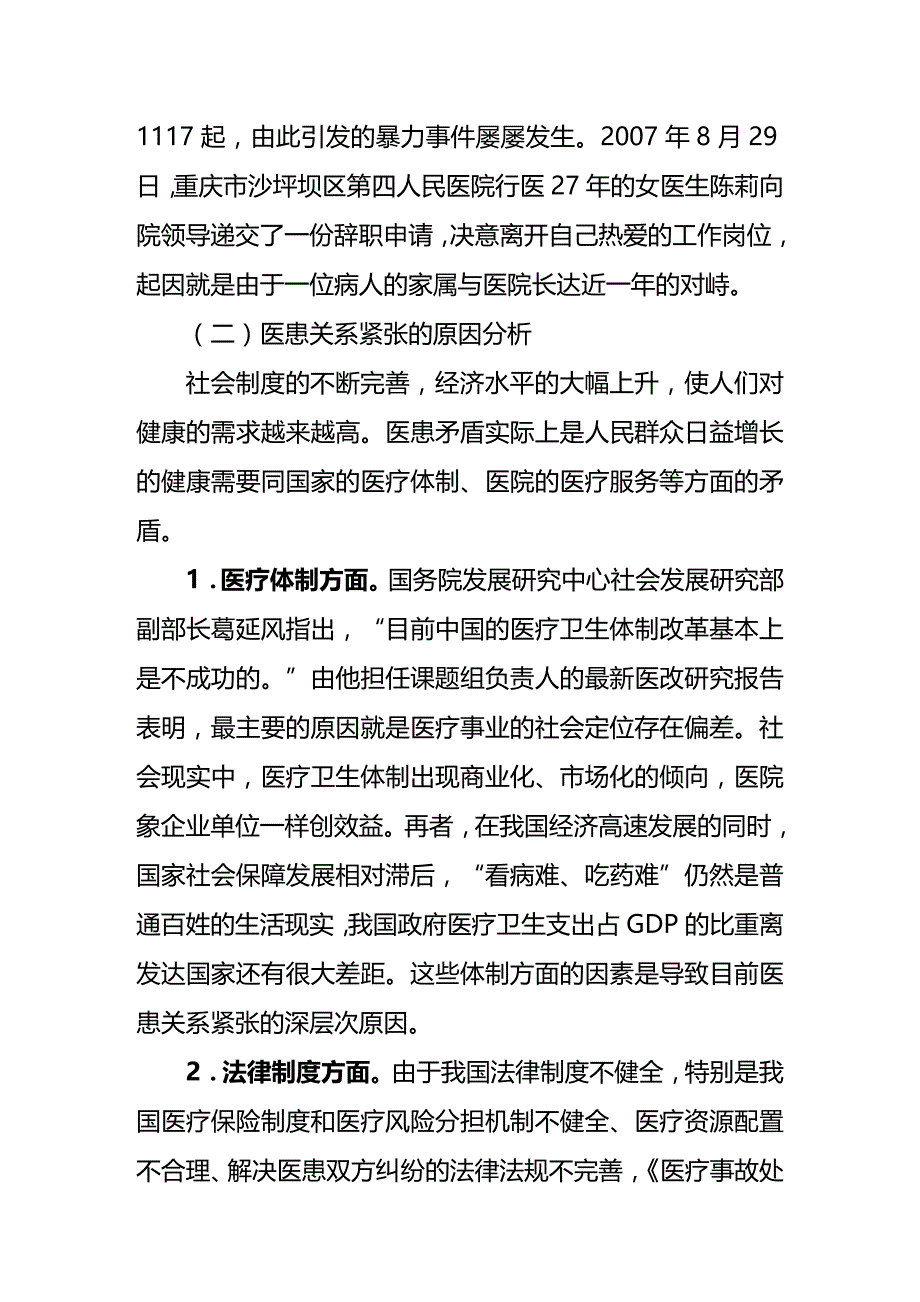 1117 起，由此引发的暴力事件屡屡发生。2007 年 8 月 29 日，重庆市沙坪坝区第四人民医院行医 27 年的女医生陈莉向院领导递交了一份辞职申请，决意离开自己热爱的工作岗位，起因就是由于一位病人的家属与医院长达近一年的对峙。

（二）医患关系紧张的原因分析

社会制度的不断完善，经济水平的大幅上升，使人们对健康的需求越来越高。医患矛盾实际上是人民群众日益增长的健康需要同国家的医疗体制、医院的医疗服务等方面的矛盾。

1．医疗体制方面。国务院发展研究中心社会发展研究部副部长葛延风指出，“目前中国的医疗卫生体制改革基本上是不成功的。”由他担任课题组负责人的最新医改研究报告表明，最主要的原因就是医疗事业的社会定位存在偏差。社会现实中，医疗卫生体制出现商业化、市场化的倾向，医院象企业单位一样创效益。再者，在我国经济高速发展的同时，国家社会保障发展相对滞后，“看病难、吃药难”仍然是普通百姓的生活现实，我国政府医疗卫生支出占 GDP 的比重离发达国家还有很大差距。这些体制方面的因素是导致目前医患关系紧张的深层次原因。

2．法律制度方面。由于我国法律制度不健全，特别是我国医疗保险制度和医疗风险分担机制不健全、医疗资源配置不合理、解决医患双方纠纷的法律法规不完善，《医疗事故处